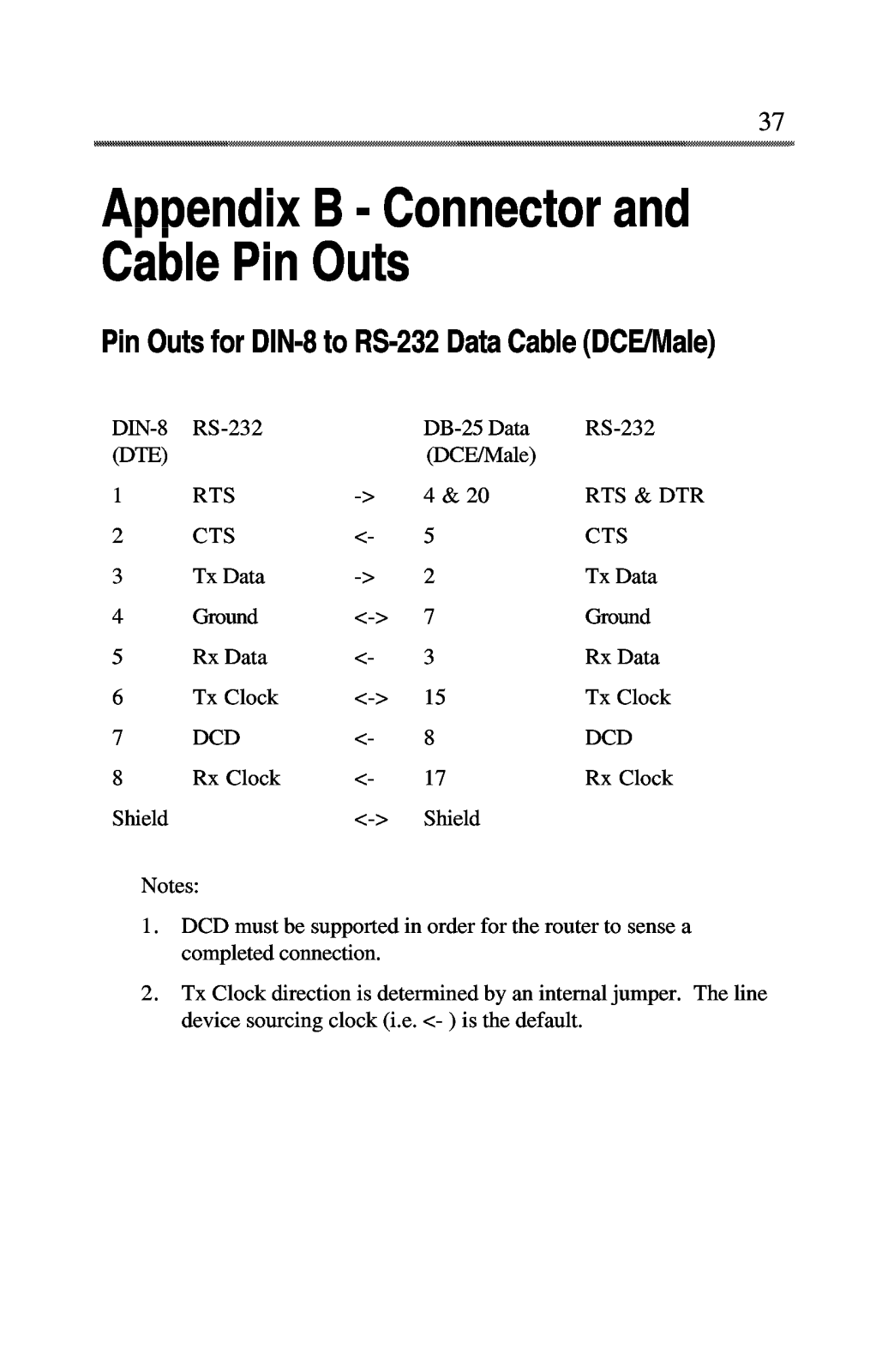 37

Appendix B - Connector and Cable Pin Outs

Pin Outs for DIN-8 to RS-232 Data Cable (DCE/Male)

| DIN-8 (DTE) | RS-232 | | DB-25 Data (DCE/Male) | RS-232 |
|---|---|---|---|---|
| 1 | RTS | -> | 4 & 20 | RTS & DTR |
| 2 | CTS | <- | 5 | CTS |
| 3 | Tx Data | -> | 2 | Tx Data |
| 4 | Ground | <-> | 7 | Ground |
| 5 | Rx Data | <- | 3 | Rx Data |
| 6 | Tx Clock | <-> | 15 | Tx Clock |
| 7 | DCD | <- | 8 | DCD |
| 8 | Rx Clock | <- | 17 | Rx Clock |
| Shield | | <-> | Shield | |

Notes:

1. DCD must be supported in order for the router to sense a completed connection.

2. Tx Clock direction is determined by an internal jumper. The line device sourcing clock (i.e. <- ) is the default.